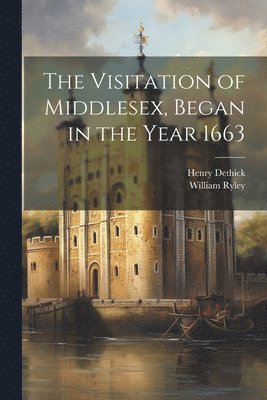 The Visitation of Middlesex, Began in the Year 1663

Henry Dethick
William Ryley